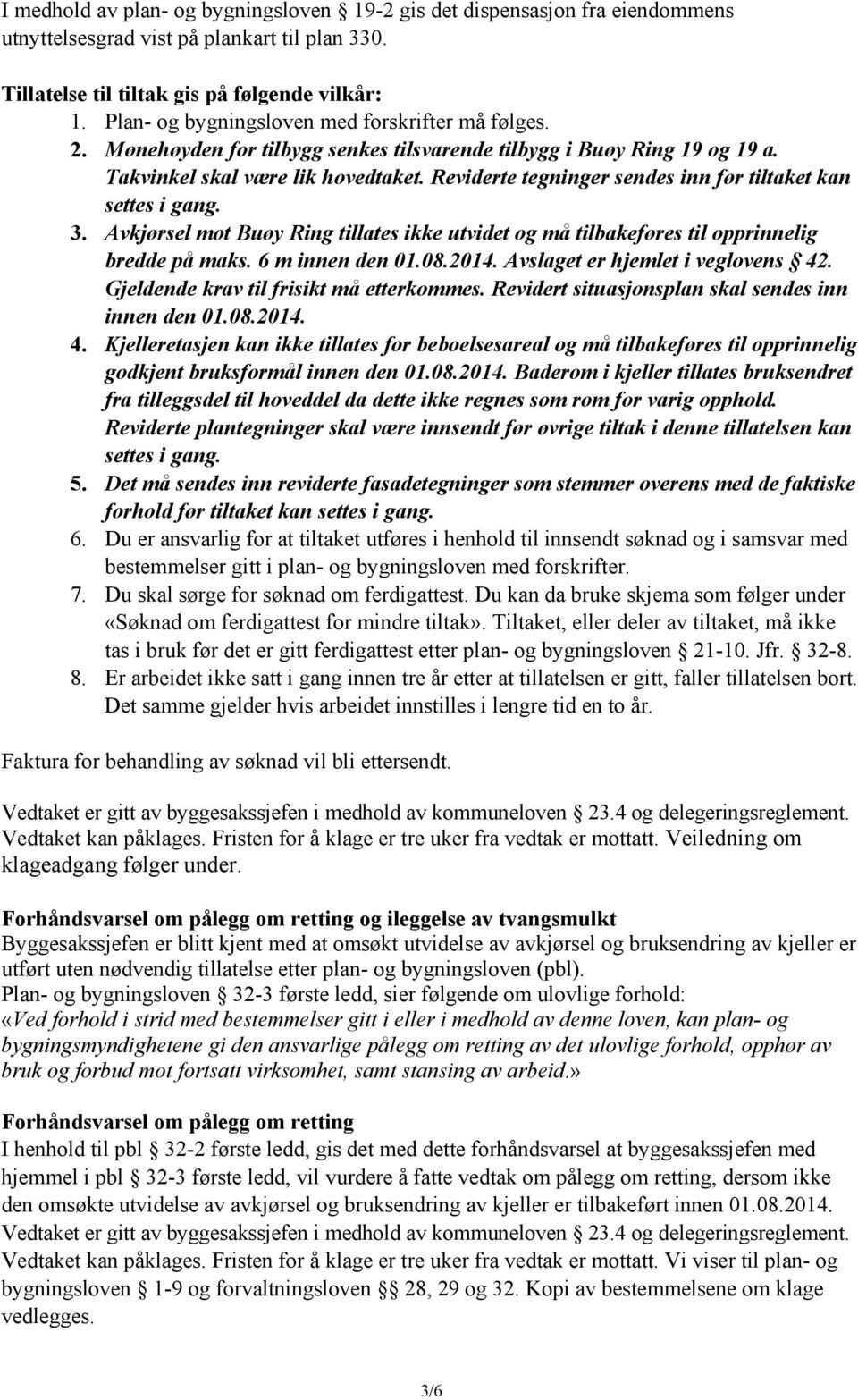 I medhold av plan- og bygningsloven § 19-2 gis det dispensasjon fra eiendommens utnyttelsesgrad vist på plankart til plan 330.

Tillatelse til tiltak gis på følgende vilkår:
1. Plan- og bygningsloven med forskrifter må følges.
2. Mønehøyden for tilbygg senkes tilsvarende tilbygg i Buøy Ring 19 og 19 a. Takvinkel skal være lik hovedtaket. Reviderte tegninger sendes inn før tiltaket kan settes i gang.
3. Avkjørsel mot Buøy Ring tillates ikke utvidet og må tilbakeføres til opprinnelig bredde på maks. 6 m innen den 01.08.2014. Avslaget er hjemlet i veglovens § 42. Gjeldende krav til frisikt må etterkommes. Revidert situasjonsplan skal sendes inn innen den 01.08.2014.
4. Kjelleretasjen kan ikke tillates for beboelsesareal og må tilbakeføres til opprinnelig godkjent bruksformål innen den 01.08.2014. Baderom i kjeller tillates bruksendret fra tilleggsdel til hoveddel da dette ikke regnes som rom for varig opphold. Reviderte plantegninger skal være innsendt før øvrige tiltak i denne tillatelsen kan settes i gang.
5. Det må sendes inn reviderte fasadetegninger som stemmer overens med de faktiske forhold før tiltaket kan settes i gang.
6. Du er ansvarlig for at tiltaket utføres i henhold til innsendt søknad og i samsvar med bestemmelser gitt i plan- og bygningsloven med forskrifter.
7. Du skal sørge for søknad om ferdigattest. Du kan da bruke skjema som følger under «Søknad om ferdigattest for mindre tiltak». Tiltaket, eller deler av tiltaket, må ikke tas i bruk før det er gitt ferdigattest etter plan- og bygningsloven § 21-10. Jfr. § 32-8.
8. Er arbeidet ikke satt i gang innen tre år etter at tillatelsen er gitt, faller tillatelsen bort. Det samme gjelder hvis arbeidet innstilles i lengre tid en to år.

Faktura for behandling av søknad vil bli ettersendt.

Vedtaket er gitt av byggesakssjefen i medhold av kommuneloven § 23.4 og delegeringsreglement. Vedtaket kan påklages. Fristen for å klage er tre uker fra vedtak er mottatt. Veiledning om klageadgang følger under.

Forhåndsvarsel om pålegg om retting og ileggelse av tvangsmulkt
Byggesakssjefen er blitt kjent med at omsøkt utvidelse av avkjørsel og bruksendring av kjeller er utført uten nødvendig tillatelse etter plan- og bygningsloven (pbl).
Plan- og bygningsloven § 32-3 første ledd, sier følgende om ulovlige forhold:
«Ved forhold i strid med bestemmelser gitt i eller i medhold av denne loven, kan plan- og bygningsmyndighetene gi den ansvarlige pålegg om retting av det ulovlige forhold, opphør av bruk og forbud mot fortsatt virksomhet, samt stansing av arbeid.»

Forhåndsvarsel om pålegg om retting
I henhold til pbl § 32-2 første ledd, gis det med dette forhåndsvarsel at byggesakssjefen med hjemmel i pbl § 32-3 første ledd, vil vurdere å fatte vedtak om pålegg om retting, dersom ikke den omsøkte utvidelse av avkjørsel og bruksendring av kjeller er tilbakeført innen 01.08.2014.
Vedtaket er gitt av byggesakssjefen i medhold av kommuneloven § 23.4 og delegeringsreglement. Vedtaket kan påklages. Fristen for å klage er tre uker fra vedtak er mottatt. Vi viser til plan- og bygningsloven § 1-9 og forvaltningsloven §§ 28, 29 og 32. Kopi av bestemmelsene om klage vedlegges.

3/6